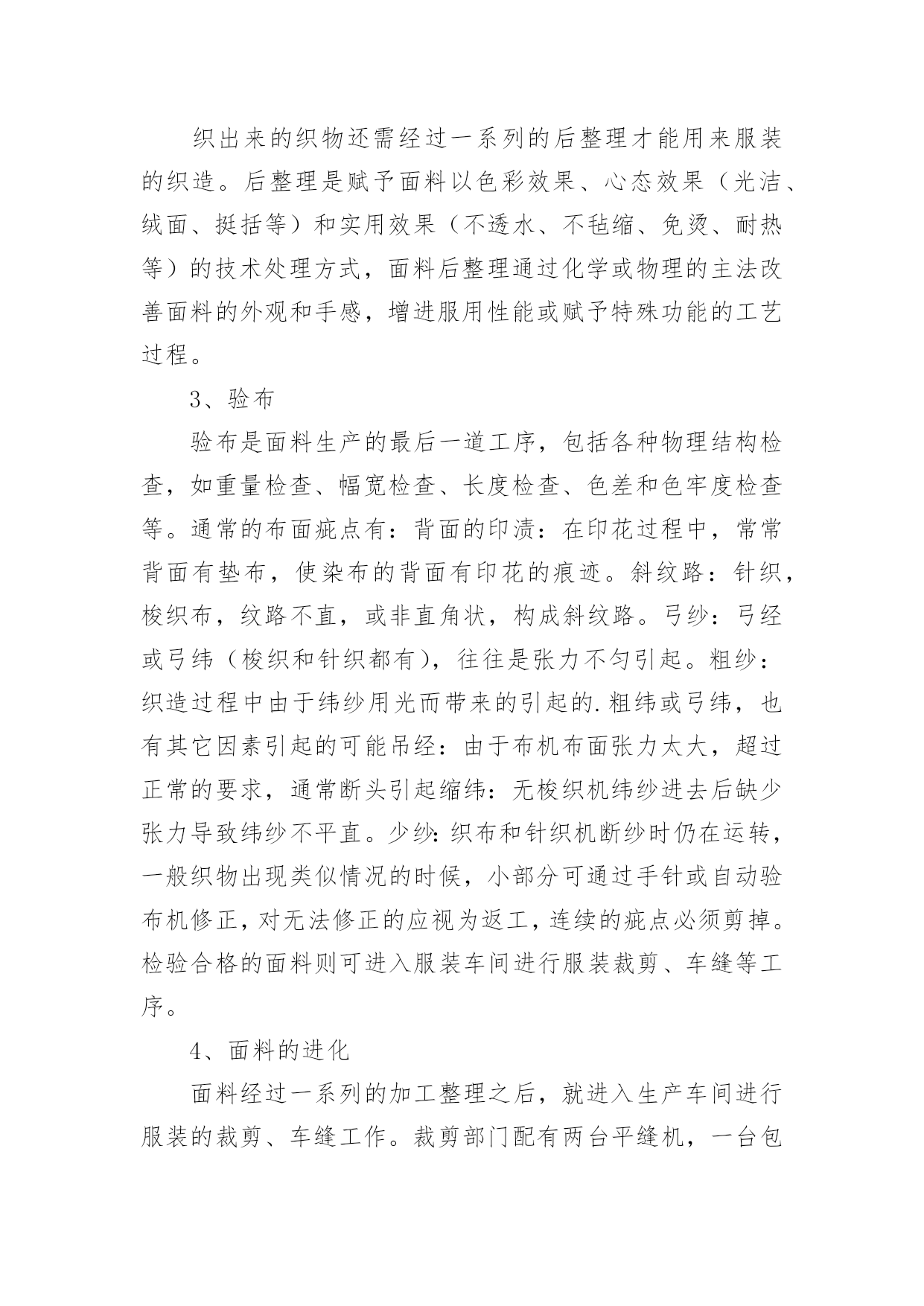 织出来的织物还需经过一系列的后整理才能用来服装的织造。后整理是赋予面料以色彩效果、心态效果（光洁、绒面、挺括等）和实用效果（不透水、不毡缩、免烫、耐热等）的技术处理方式，面料后整理通过化学或物理的主法改善面料的外观和手感，增进服用性能或赋予特殊功能的工艺过程。

3、验布

验布是面料生产的最后一道工序，包括各种物理结构检查，如重量检查、幅宽检查、长度检查、色差和色牢度检查等。通常的布面疵点有：背面的印渍：在印花过程中，常常背面有垫布，使染布的背面有印花的痕迹。斜纹路：针织，梭织布，纹路不直，或非直角状，构成斜纹路。弓纱：弓经或弓纬（梭织和针织都有），往往是张力不匀引起。粗纱：织造过程中由于纬纱用光而带来的引起的.粗纬或弓纬，也有其它因素引起的可能吊经：由于布机布面张力太大，超过正常的要求，通常断头引起缩纬：无梭织机纬纱进去后缺少张力导致纬纱不平直。少纱：织布和针织机断纱时仍在运转，一般织物出现类似情况的时候，小部分可通过手针或自动验布机修正，对无法修正的应视为返工，连续的疵点必须剪掉。检验合格的面料则可进入服装车间进行服装裁剪、车缝等工序。

4、面料的进化

面料经过一系列的加工整理之后，就进入生产车间进行服装的裁剪、车缝工作。裁剪部门配有两台平缝机，一台包